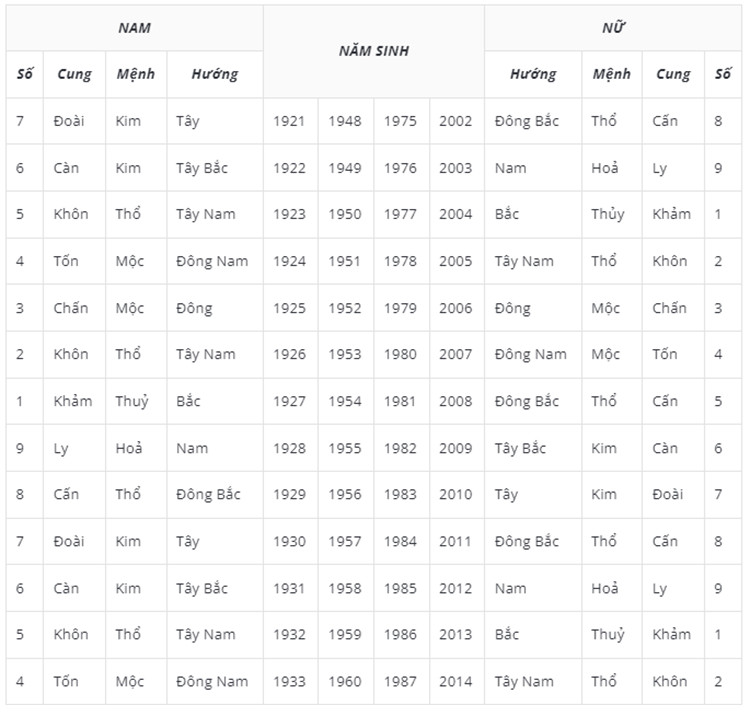 | NAM | | | | NĂM SINH | | | | NỮ | | | |
|---|---|---|---|---|---|---|---|---|---|---|---|
| Số | Cung | Mệnh | Hướng | | | | | Hướng | Mệnh | Cung | Số |
| 7 | Đoài | Kim | Tây | 1921 | 1948 | 1975 | 2002 | Đông Bắc | Thổ | Cấn | 8 |
| 6 | Càn | Kim | Tây Bắc | 1922 | 1949 | 1976 | 2003 | Nam | Hoả | Ly | 9 |
| 5 | Khôn | Thổ | Tây Nam | 1923 | 1950 | 1977 | 2004 | Bắc | Thủy | Khảm | 1 |
| 4 | Tốn | Mộc | Đông Nam | 1924 | 1951 | 1978 | 2005 | Tây Nam | Thổ | Khôn | 2 |
| 3 | Chấn | Mộc | Đông | 1925 | 1952 | 1979 | 2006 | Đông | Mộc | Chấn | 3 |
| 2 | Khôn | Thổ | Tây Nam | 1926 | 1953 | 1980 | 2007 | Đông Nam | Mộc | Tốn | 4 |
| 1 | Khảm | Thuỷ | Bắc | 1927 | 1954 | 1981 | 2008 | Đông Bắc | Thổ | Cấn | 5 |
| 9 | Ly | Hoả | Nam | 1928 | 1955 | 1982 | 2009 | Tây Bắc | Kim | Càn | 6 |
| 8 | Cấn | Thổ | Đông Bắc | 1929 | 1956 | 1983 | 2010 | Tây | Kim | Đoài | 7 |
| 7 | Đoài | Kim | Tây | 1930 | 1957 | 1984 | 2011 | Đông Bắc | Thổ | Cấn | 8 |
| 6 | Càn | Kim | Tây Bắc | 1931 | 1958 | 1985 | 2012 | Nam | Hoả | Ly | 9 |
| 5 | Khôn | Thổ | Tây Nam | 1932 | 1959 | 1986 | 2013 | Bắc | Thuỷ | Khảm | 1 |
| 4 | Tốn | Mộc | Đông Nam | 1933 | 1960 | 1987 | 2014 | Tây Nam | Thổ | Khôn | 2 |